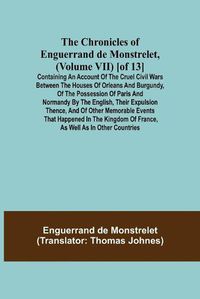 The Chronicles of Enguerrand de Monstrelet, (Volume VII) [of 13]

Containing An Account Of The Cruel Civil Wars Between The Houses Of Orleans And Burgundy, Of The Possession Of Paris And Normandy By The English, Their Expulsion Thence, And Of Other Memorable Events That Happened In The Kingdom Of France, As Well As In Other Countries

Enguerrand de Monstrelet
(Translator: Thomas Johnes)